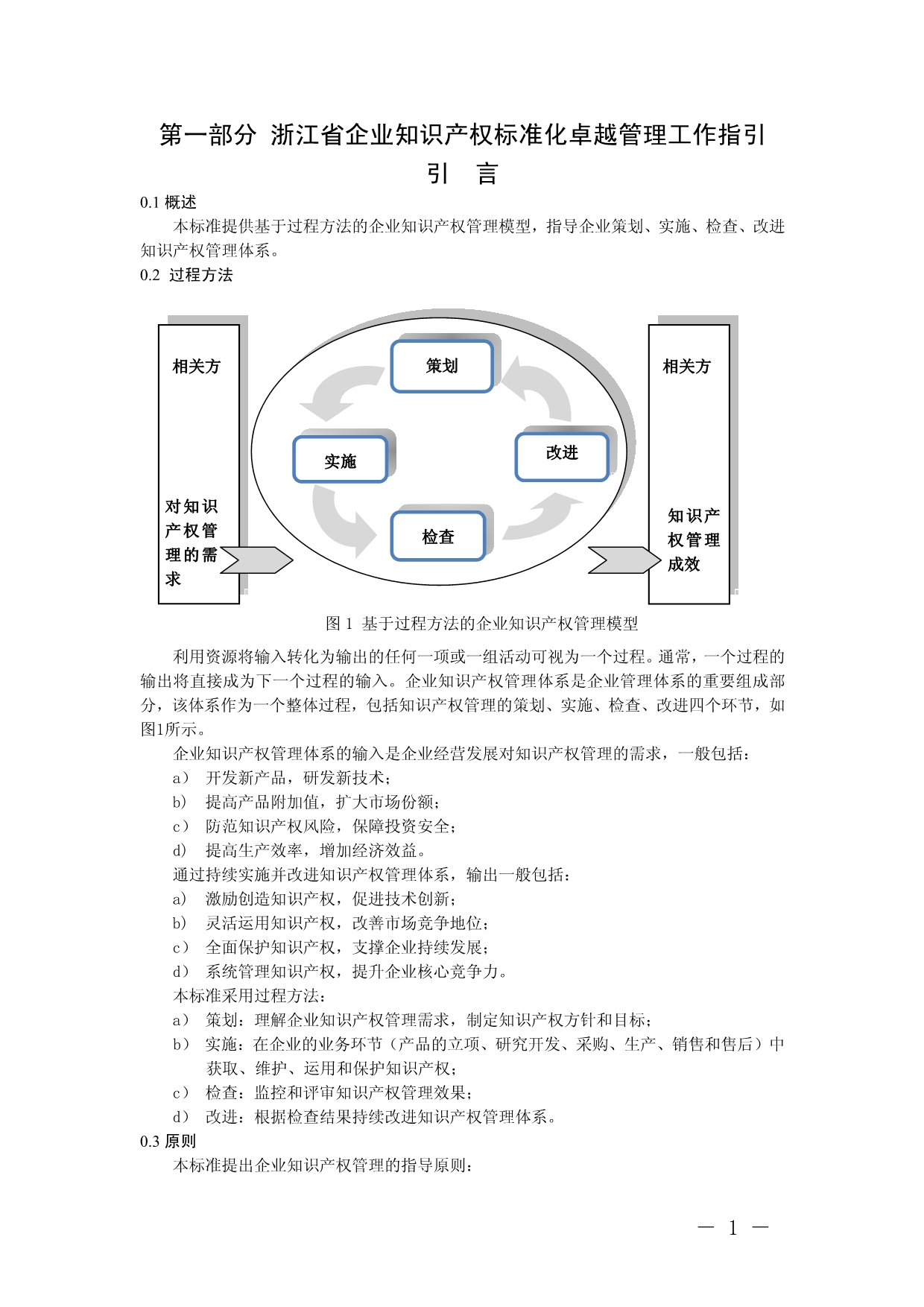 第一部分 浙江省企业知识产权标准化卓越管理工作指引

引 言

0.1 概述

本标准提供基于过程方法的企业知识产权管理模型，指导企业策划、实施、检查、改进知识产权管理体系。

0.2 过程方法

相关方

对知识产权管理的需求

策划

实施

改进

检查

相关方

知识产权管理成效

图 1 基于过程方法的企业知识产权管理模型

利用资源将输入转化为输出的任何一项或一组活动可视为一个过程。通常，一个过程的输出将直接成为下一个过程的输入。企业知识产权管理体系是企业管理体系的重要组成部分，该体系作为一个整体过程，包括知识产权管理的策划、实施、检查、改进四个环节，如图1所示。

企业知识产权管理体系的输入是企业经营发展对知识产权管理的需求，一般包括：

a） 开发新产品，研发新技术；

b） 提高产品附加值，扩大市场份额；

c） 防范知识产权风险，保障投资安全；

d） 提高生产效率，增加经济效益。

通过持续实施并改进知识产权管理体系，输出一般包括：

a） 激励创造知识产权，促进技术创新；

b） 灵活运用知识产权，改善市场竞争地位；

c） 全面保护知识产权，支撑企业持续发展；

d） 系统管理知识产权，提升企业核心竞争力。

本标准采用过程方法：

a） 策划：理解企业知识产权管理需求，制定知识产权方针和目标；

b） 实施：在企业的业务环节（产品的立项、研究开发、采购、生产、销售和售后）中获取、维护、运用和保护知识产权；

c） 检查：监控和评审知识产权管理效果；

d） 改进：根据检查结果持续改进知识产权管理体系。

0.3 原则

本标准提出企业知识产权管理的指导原则：

— 1 —